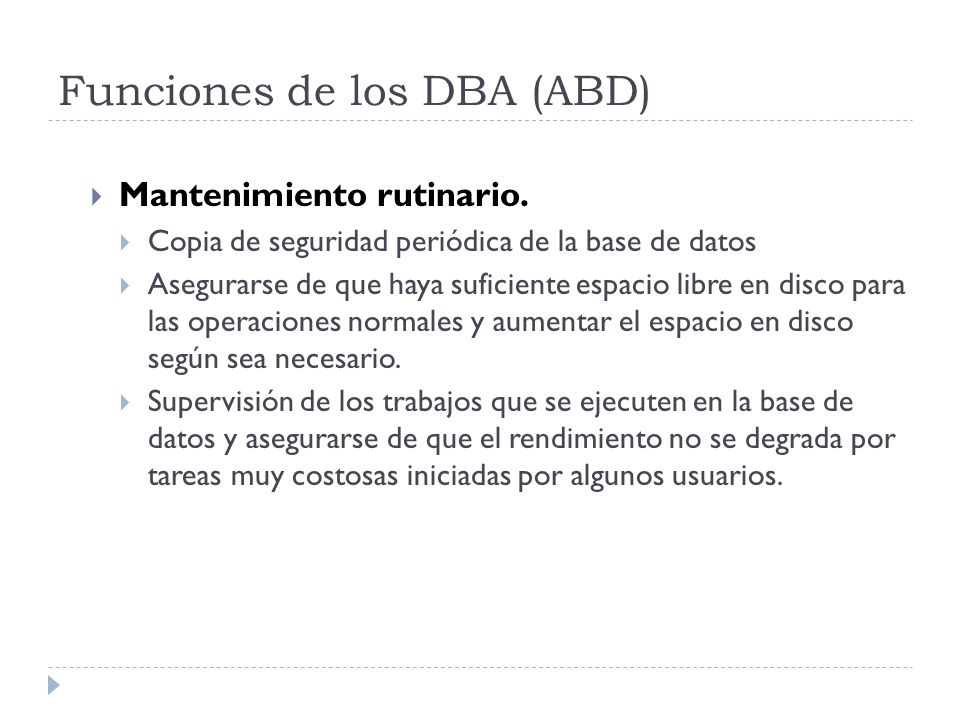 Funciones de los DBA (ABD)

Mantenimiento rutinario.

Copia de seguridad periódica de la base de datos

Asegurarse de que haya suficiente espacio libre en disco para las operaciones normales y aumentar el espacio en disco según sea necesario.

Supervisión de los trabajos que se ejecuten en la base de datos y asegurarse de que el rendimiento no se degrada por tareas muy costosas iniciadas por algunos usuarios.